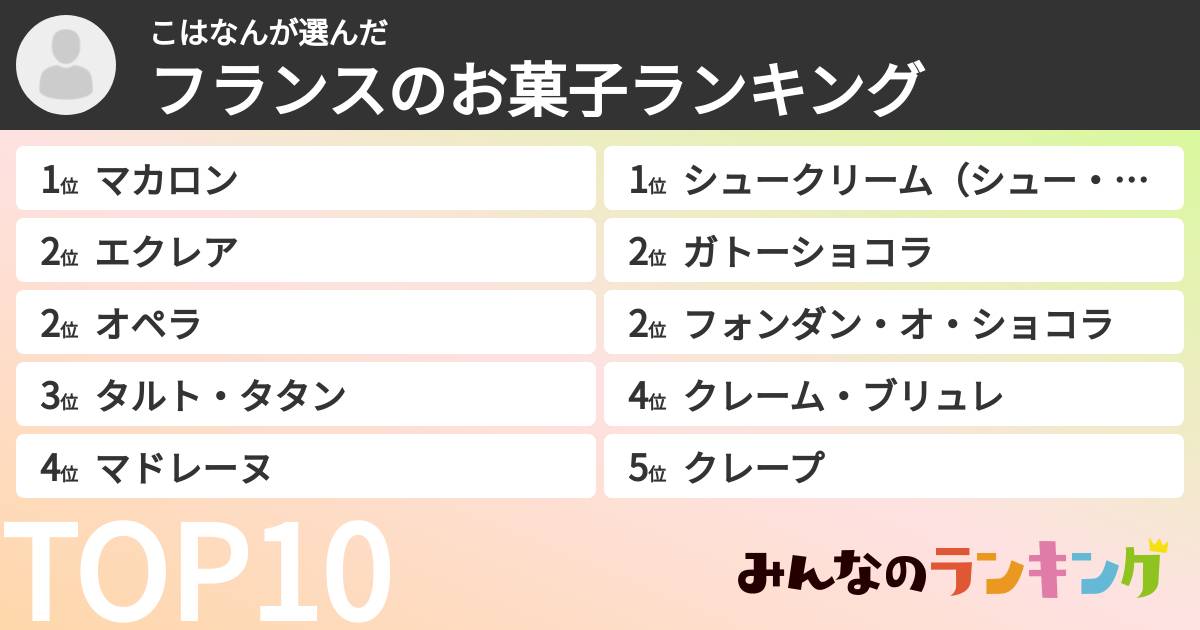 こはなんが選んだ
フランスのお菓子ランキング

1位 マカロン
2位 エクレア
2位 オペラ
3位 タルト・タタン
4位 マドレーヌ

1位 シュークリーム（シュー・…
2位 ガトーショコラ
2位 フォンダン・オ・ショコラ
4位 クレーム・ブリュレ
5位 クレープ

TOP10

みんなのランキング